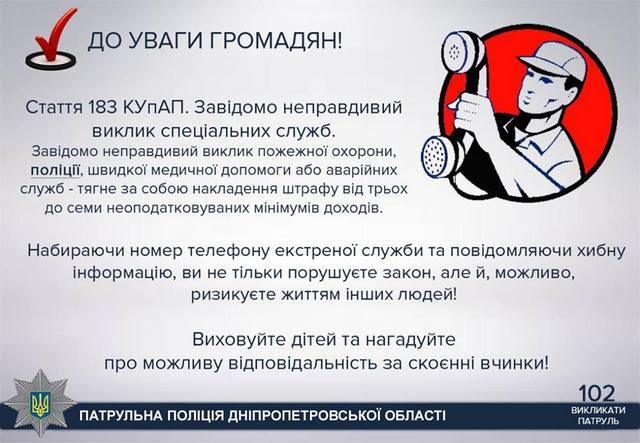 ДО УВАГИ ГРОМАДЯН!

Стаття 183 КУпАП. Завідомо неправдивий виклик спеціальних служб.
Завідомо неправдивий виклик пожежної охорони, поліції, швидкої медичної допомоги або аварійних служб - тягне за собою накладення штрафу від трьох до семи неоподатковуваних мінімумів доходів.

Набираючи номер телефону екстреної служби та повідомляючи хибну інформацію, ви не тільки порушуєте закон, але й, можливо, ризикуєте життям інших людей!

Виховуйте дітей та нагадуйте про можливу відповідальність за скоєнні вчинки!

ПАТРУЛЬНА ПОЛІЦІЯ ДНІПРОПЕТРОВСЬКОЇ ОБЛАСТІ

102
ВИКЛИКАТИ ПАТРУЛЬ